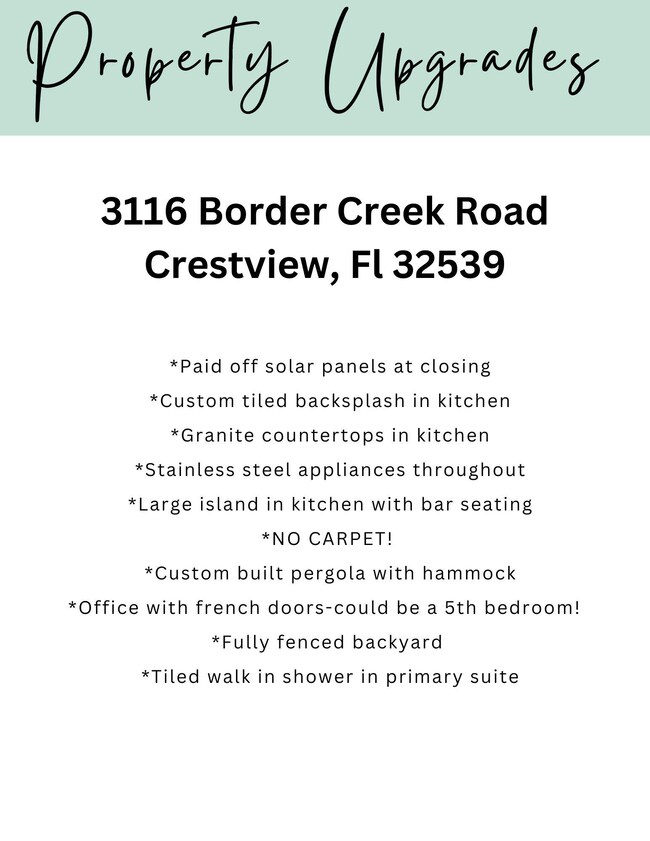 Property Upgrades

3116 Border Creek Road
Crestview, Fl 32539

*Paid off solar panels at closing
*Custom tiled backsplash in kitchen
*Granite countertops in kitchen
*Stainless steel appliances throughout
*Large island in kitchen with bar seating
*NO CARPET!
*Custom built pergola with hammock
*Office with french doors-could be a 5th bedroom!
*Fully fenced backyard
*Tiled walk in shower in primary suite